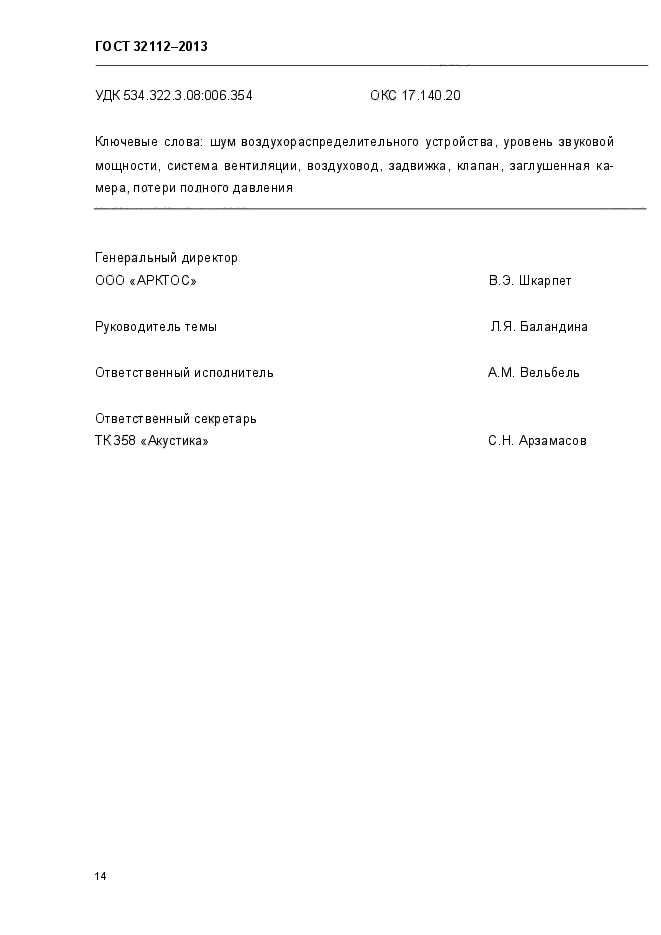 ГОСТ 32112–2013

УДК 534.322.3.08:006.354 ОКС 17.140.20

Ключевые слова: шум воздухораспределительного устройства, уровень звуковой мощности, система вентиляции, воздуховод, задвижка, клапан, заглушенная камера, потери полного давления

Генеральный директор
ООО «АРКТОС» В.Э. Шкарпет

Руководитель темы Л.Я. Баландина

Ответственный исполнитель А.М. Вельбель

Ответственный секретарь
ТК 358 «Акустика» С.Н. Арзамасов

14